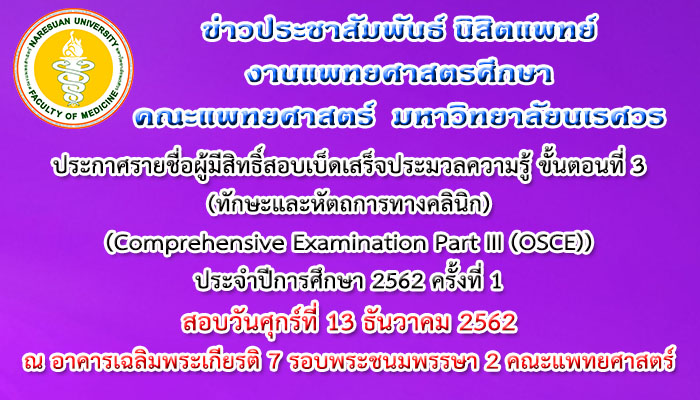 NARESUAN UNIVERSITY
FACULTY OF MEDICINE

ข่าวประชาสัมพันธ์ นิสิตแพทย์
งานแพทยศาสตรศึกษา
คณะแพทยศาสตร์ มหาวิทยาลัยนเรศวร

ประกาศรายชื่อผู้มีสิทธิ์สอบเบ็ดเสร็จประมวลความรู้ ขั้นตอนที่ 3
(ทักษะและหัตถการทางคลินิก)
(Comprehensive Examination Part III (OSCE))
ประจำปีการศึกษา 2562 ครั้งที่ 1
สอบวันศุกร์ที่ 13 ธันวาคม 2562
ณ อาคารเฉลิมพระเกียรติ 7 รอบพระชนมพรรษา 2 คณะแพทยศาสตร์